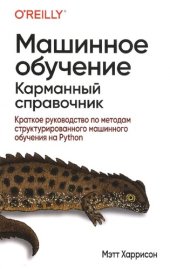 O'REILLY®

Машинное обучение

Карманный справочник

Краткое руководство по методам структурированного машинного обучения на Python

Мэтт Харрисон